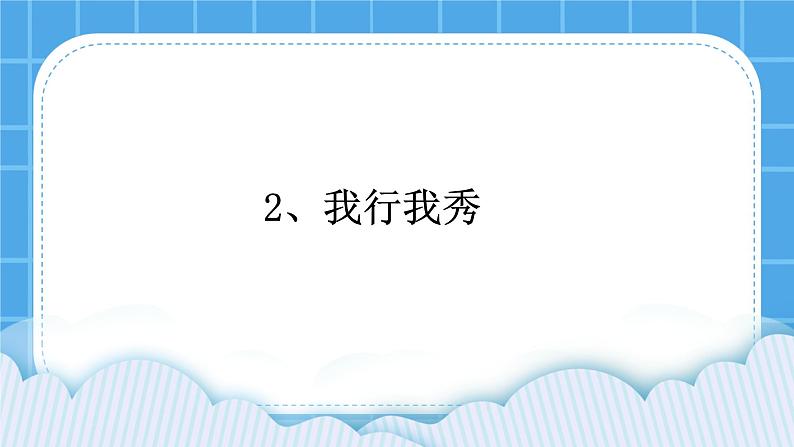 2、我行我秀